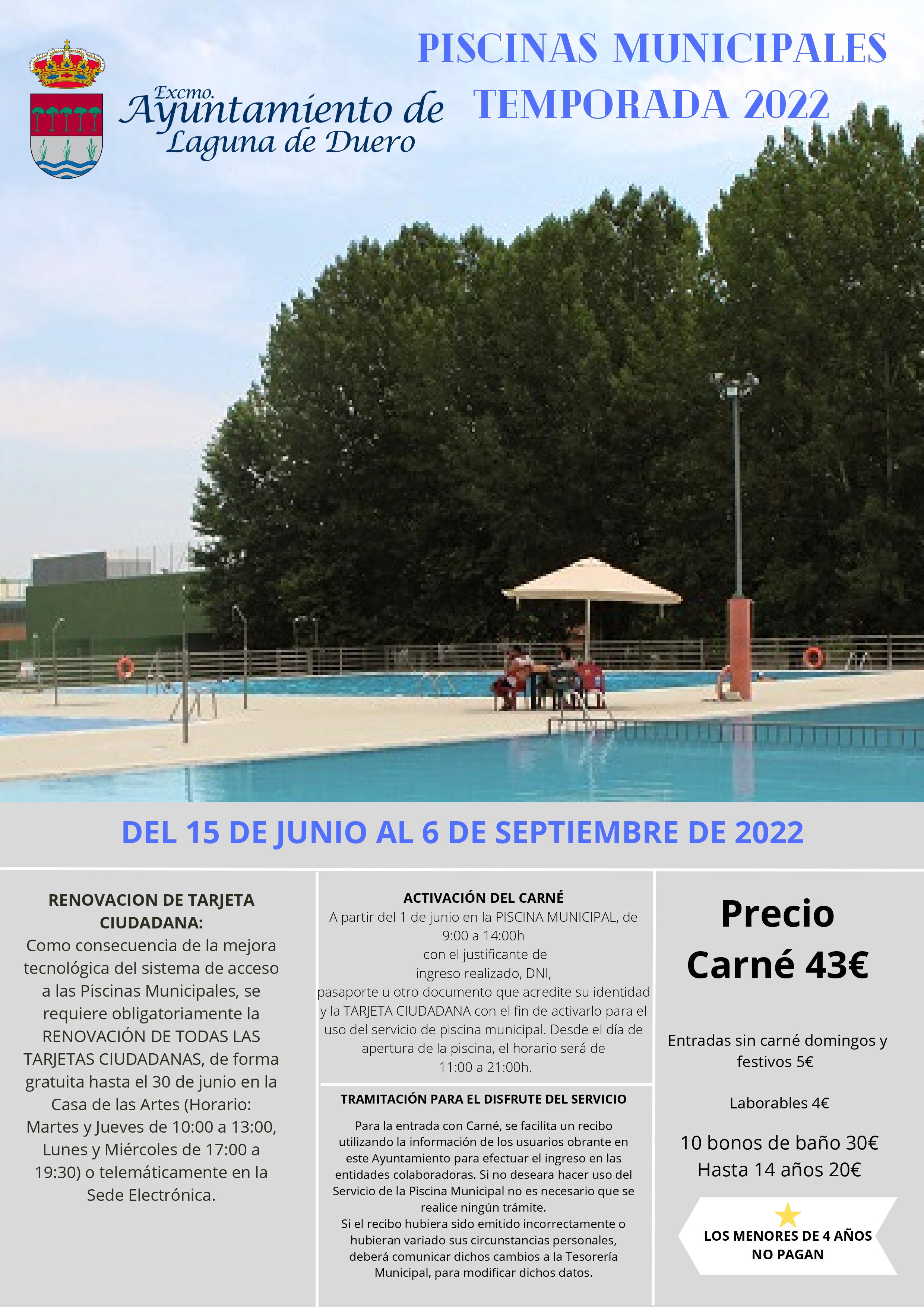 Excmo.
Ayuntamiento de
Laguna de Duero

PISCINAS MUNICIPALES
TEMPORADA 2022

DEL 15 DE JUNIO AL 6 DE SEPTIEMBRE DE 2022

RENOVACION DE TARJETA CIUDADANA:

Como consecuencia de la mejora tecnológica del sistema de acceso a las Piscinas Municipales, se requiere obligatoriamente la RENOVACIÓN DE TODAS LAS TARJETAS CIUDADANAS, de forma gratuita hasta el 30 de junio en la Casa de las Artes (Horario: Martes y Jueves de 10:00 a 13:00, Lunes y Miércoles de 17:00 a 19:30) o telemáticamente en la Sede Electrónica.

ACTIVACIÓN DEL CARNÉ

A partir del 1 de junio en la PISCINA MUNICIPAL, de 9:00 a 14:00h con el justificante de ingreso realizado, DNI, pasaporte u otro documento que acredite su identidad y la TARJETA CIUDADANA con el fin de activarlo para el uso del servicio de piscina municipal. Desde el día de apertura de la piscina, el horario será de 11:00 a 21:00h.

TRAMITACIÓN PARA EL DISFRUTE DEL SERVICIO

Para la entrada con Carné, se facilita un recibo utilizando la información de los usuarios obrante en este Ayuntamiento para efectuar el ingreso en las entidades colaboradoras. Si no deseara hacer uso del Servicio de la Piscina Municipal no es necesario que se realice ningún trámite.

Si el recibo hubiera sido emitido incorrectamente o hubieran variado sus circunstancias personales, deberá comunicar dichos cambios a la Tesorería Municipal, para modificar dichos datos.

Precio
Carné 43€

Entradas sin carné domingos y festivos 5€

Laborables 4€

10 bonos de baño 30€
Hasta 14 años 20€

LOS MENORES DE 4 AÑOS NO PAGAN